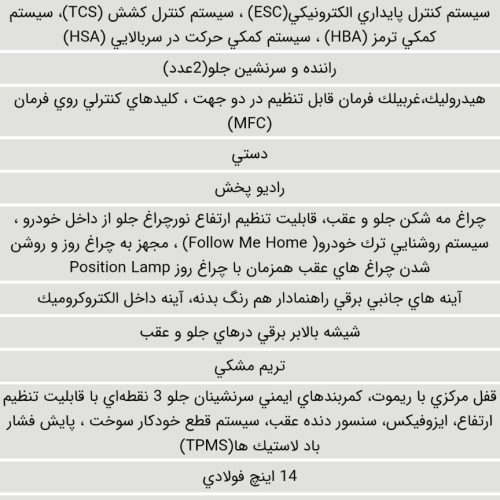 سيستم كنترل پايداري الكترونيكي(ESC) ، سيستم كنترل كشش (TCS)، سيستم كمكي ترمز (HBA) ، سيستم كمكي حركت در سربالايي (HSA)

راننده و سرنشين جلو(2عدد)

هيدروليك،غربيلك فرمان قابل تنظيم در دو جهت ، كليدهاي كنترلي روي فرمان (MFC)

دستي

راديو پخش

چراغ مه شكن جلو و عقب، قابليت تنظيم ارتفاع نورچراغ جلو از داخل خودرو ، سيستم روشنايي ترك خودرو( Follow Me Home) ، مجهز به چراغ روز و روشن شدن چراغ هاي عقب همزمان با چراغ روز Position Lamp

آينه هاي جانبي برقي راهنمادار هم رنگ بدنه، آينه داخل الكتروكروميك

شيشه بالابر برقي درهاي جلو و عقب

تريم مشكي

قفل مركزي با ريموت، كمربندهاي ايمني سرنشينان جلو 3 نقطه‌اي با قابليت تنظيم ارتفاع، ايزوفيكس، سنسور دنده عقب، سيستم قطع خودكار سوخت ، پايش فشار باد لاستيك ها(TPMS)

14 اينچ فولادي